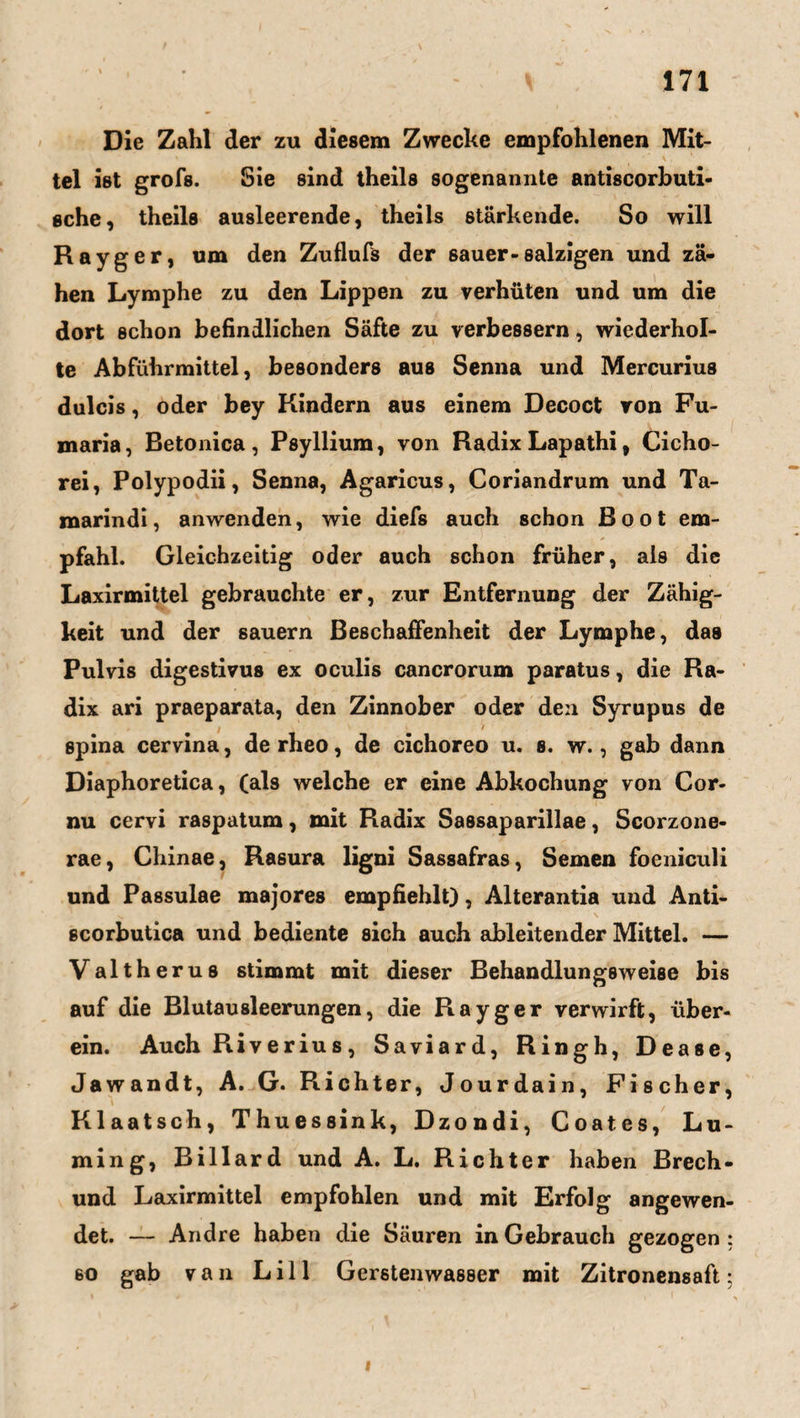 171

Die Zahl der zu diesem Zwecke empfohlenen Mittel ist grofs. Sie sind theils sogenannte antiscorbutische, theils ausleerende, theils stärkende. So will Rayger, um den Zuflufs der sauer-salzigen und zähen Lymphe zu den Lippen zu verhüten und um die dort schon befindlichen Säfte zu verbessern, wiederholte Abführmittel, besonders aus Senna und Mercurius dulcis, oder bey Kindern aus einem Decoct von Fumaria, Betonica, Psyllium, von Radix Lapathi, Cichorei, Polypodii, Senna, Agaricus, Coriandrum und Tamarindi, anwenden, wie diefs auch schon Boot empfahl. Gleichzeitig oder auch schon früher, als die Laxirmittel gebrauchte er, zur Entfernung der Zähigkeit und der sauern Beschaffenheit der Lymphe, das Pulvis digestivus ex oculis cancrorum paratus, die Radix ari praeparata, den Zinnober oder den Syrupus de spina cervina, de rheo, de cichoreo u. s. w., gab dann Diaphoretica, (als welche er eine Abkochung von Cornu cervi raspatum, mit Radix Sassaparillae, Scorzonerae, Chinae, Rasura ligni Sassafras, Semen foeniculi und Passulae majores empfiehlt), Alterantia und Antiscorbutica und bediente sich auch ableitender Mittel. — Valtherus stimmt mit dieser Behandlungsweise bis auf die Blutausleerungen, die Rayger verwirft, überein. Auch Riverius, Saviard, Ringh, Dease, Jawandt, A. G. Richter, Jourdain, Fischer, Klaatsch, Thuessink, Dzondi, Coates, Luming, Billard und A. L. Richter haben Brech- und Laxirmittel empfohlen und mit Erfolg angewendet. — Andre haben die Säuren in Gebrauch gezogen; so gab van Lill Gerstenwasser mit Zitronensaft;